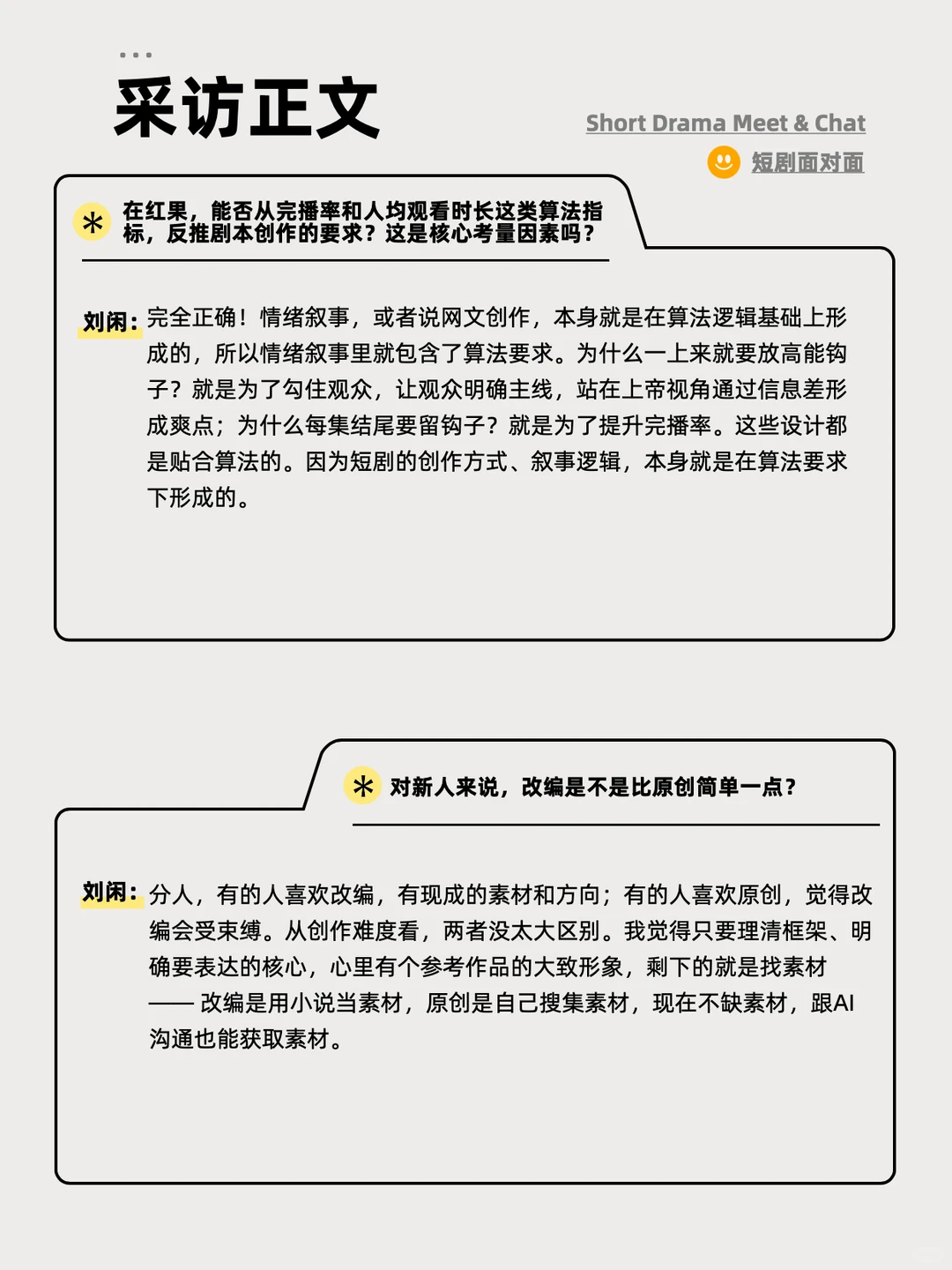 采访正文

Short Drama Meet & Chat

短剧面对面

在红果，能否从完播率和人均观看时长这类算法指标，反推剧本创作的要求？这是核心考量因素吗？

刘闲：完全正确！情绪叙事，或者说网文创作，本身就是在算法逻辑基础上形成的，所以情绪叙事里就包含了算法要求。为什么一上来就要放高能钩子？就是为了勾住观众，让观众明确主线，站在上帝视角通过信息差形成爽点；为什么每集结尾要留钩子？就是为了提升完播率。这些设计都是贴合算法的。因为短剧的创作方式、叙事逻辑，本身就是在算法要求下形成的。

对新人来说，改编是不是比原创简单一点？

刘闲：分人，有的人喜欢改编，有现成的素材和方向；有的人喜欢原创，觉得改编会受束缚。从创作难度看，两者没太大区别。我觉得只要理清框架、明确要表达的核心，心里有个参考作品的大致形象，剩下的就是找素材——改编是用小说当素材，原创是自己搜集素材，现在不缺素材，跟AI沟通也能获取素材。